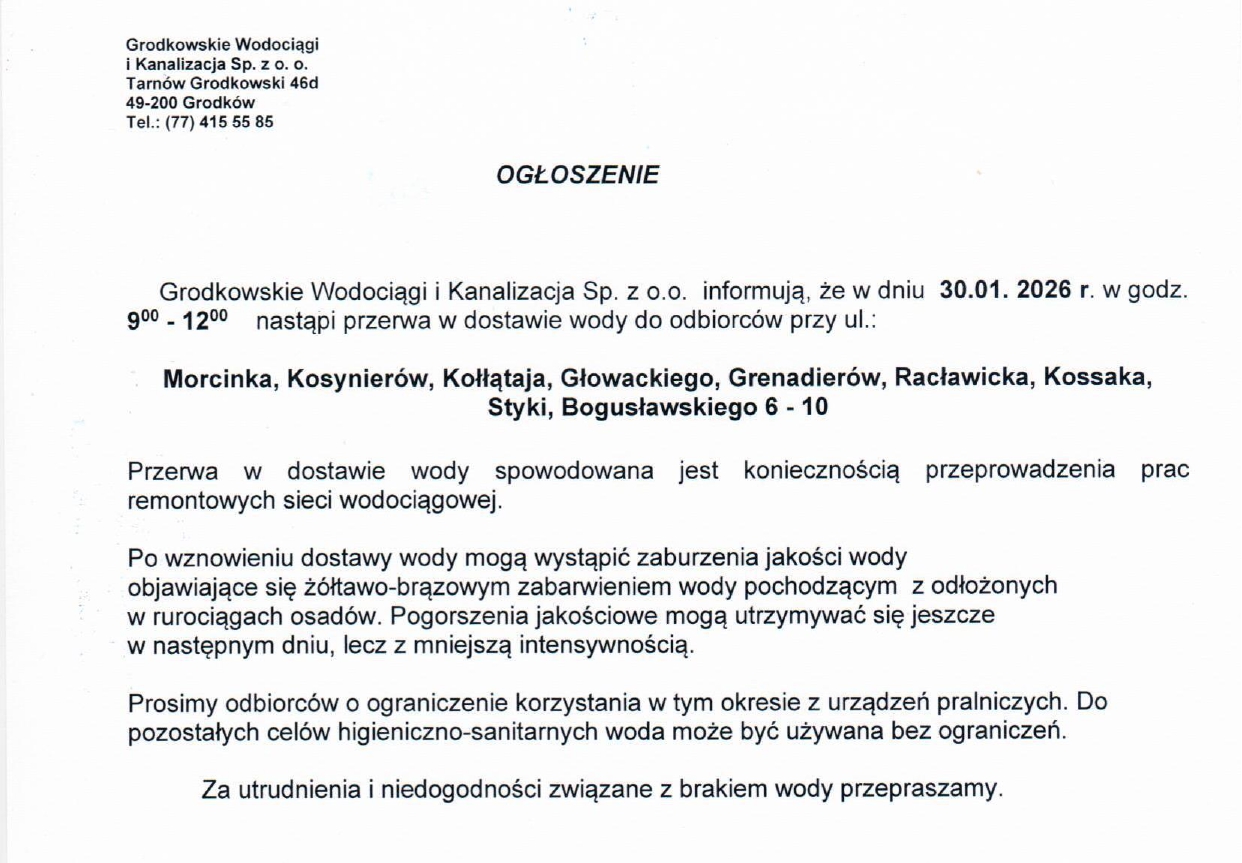 Grodkowskie Wodociągi
i Kanalizacja Sp. z o. o.
Tarnów Grodkowski 46d
49-200 Grodków
Tel.: (77) 415 55 85

OGŁOSZENIE

Grodkowskie Wodociągi i Kanalizacja Sp. z o.o. informują, że w dniu 30.01. 2026 r. w godz. $9^{00}$ - $12^{00}$ nastąpi przerwa w dostawie wody do odbiorców przy ul.:

Morcinka, Kosynierów, Kołłątaja, Głowackiego, Grenadierów, Racławicka, Kossaka, Styki, Bogusławskiego 6 - 10

Przerwa w dostawie wody spowodowana jest koniecznością przeprowadzenia prac remontowych sieci wodociągowej.

Po wznowieniu dostawy wody mogą wystąpić zaburzenia jakości wody objawiające się żółtawo-brązowym zabarwieniem wody pochodzącym z odłożonych w rurociągach osadów. Pogorszenia jakościowe mogą utrzymywać się jeszcze w następnym dniu, lecz z mniejszą intensywnością.

Prosimy odbiorców o ograniczenie korzystania w tym okresie z urządzeń pralniczych. Do pozostałych celów higieniczno-sanitarnych woda może być używana bez ograniczeń.

Za utrudnienia i niedogodności związane z brakiem wody przepraszamy.